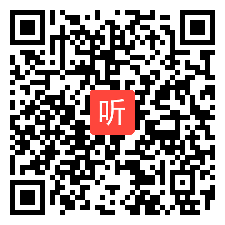 听